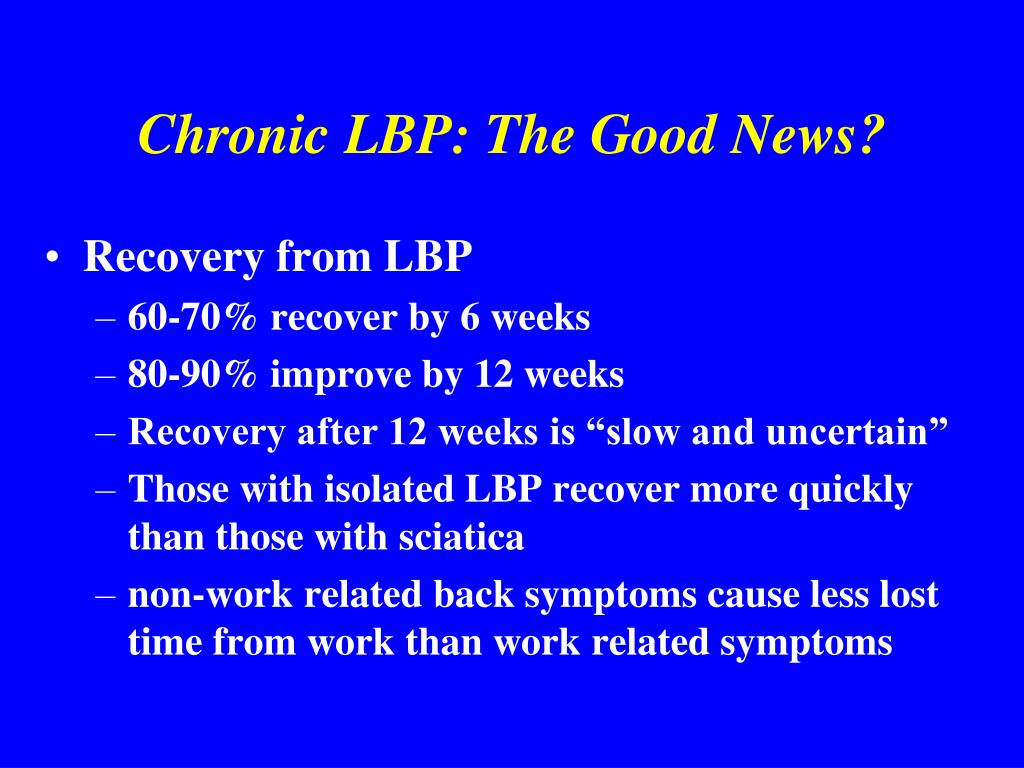 Chronic LBP: The Good News?

• Recovery from LBP
– 60-70% recover by 6 weeks
– 80-90% improve by 12 weeks
– Recovery after 12 weeks is “slow and uncertain”
– Those with isolated LBP recover more quickly than those with sciatica
– non-work related back symptoms cause less lost time from work than work related symptoms